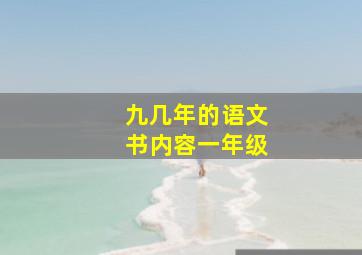 九几年的语文
书内容一年级